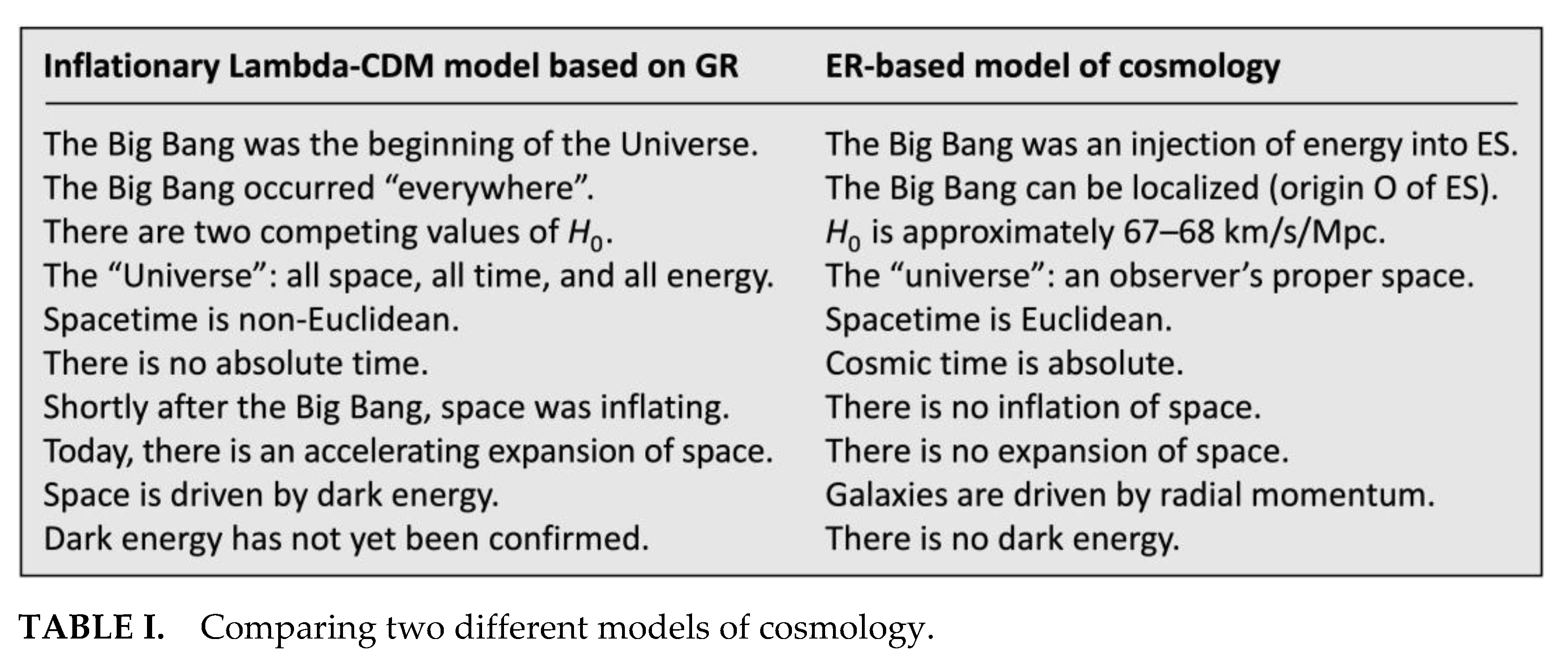 | Inflationary Lambda-CDM model based on GR | ER-based model of cosmology |
|---|---|
| The Big Bang was the beginning of the Universe. | The Big Bang was an injection of energy into ES. |
| The Big Bang occurred "everywhere". | The Big Bang can be localized (origin O of ES). |
| There are two competing values of $H_0$. | $H_0$ is approximately 67–68 km/s/Mpc. |
| The "Universe": all space, all time, and all energy. | The "universe": an observer's proper space. |
| Spacetime is non-Euclidean. | Spacetime is Euclidean. |
| There is no absolute time. | Cosmic time is absolute. |
| Shortly after the Big Bang, space was inflating. | There is no inflation of space. |
| Today, there is an accelerating expansion of space. | There is no expansion of space. |
| Space is driven by dark energy. | Galaxies are driven by radial momentum. |
| Dark energy has not yet been confirmed. | There is no dark energy. |

TABLE I. Comparing two different models of cosmology.